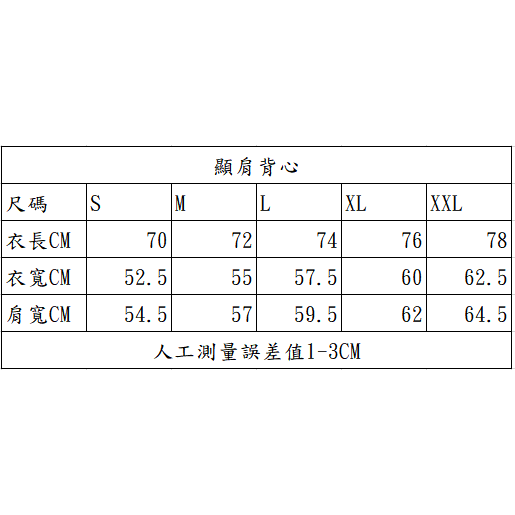 顯肩背心

| 尺碼 | S | M | L | XL | XXL |
|---|---|---|---|---|---|
| 衣長CM | 70 | 72 | 74 | 76 | 78 |
| 衣寬CM | 52.5 | 55 | 57.5 | 60 | 62.5 |
| 肩寬CM | 54.5 | 57 | 59.5 | 62 | 64.5 |

人工測量誤差值1-3CM